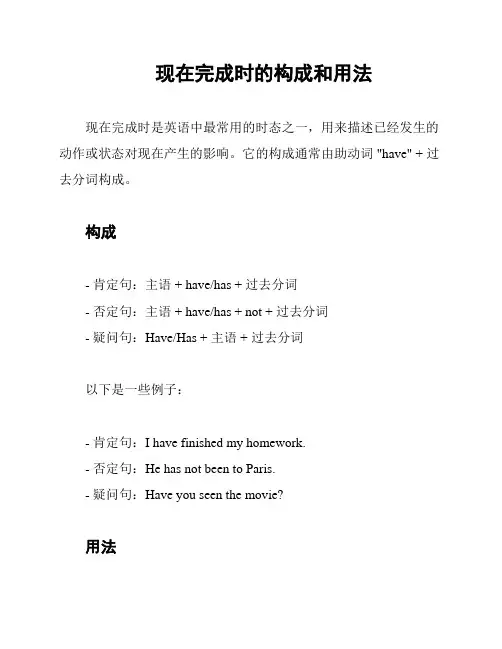 现在完成时的构成和用法

现在完成时是英语中最常用的时态之一，用来描述已经发生的动作或状态对现在产生的影响。它的构成通常由助动词 "have" + 过去分词构成。

构成

- 肯定句：主语 + have/has + 过去分词
- 否定句：主语 + have/has + not + 过去分词
- 疑问句：Have/Has + 主语 + 过去分词

以下是一些例子：

- 肯定句：I have finished my homework.
- 否定句：He has not been to Paris.
- 疑问句：Have you seen the movie?

用法